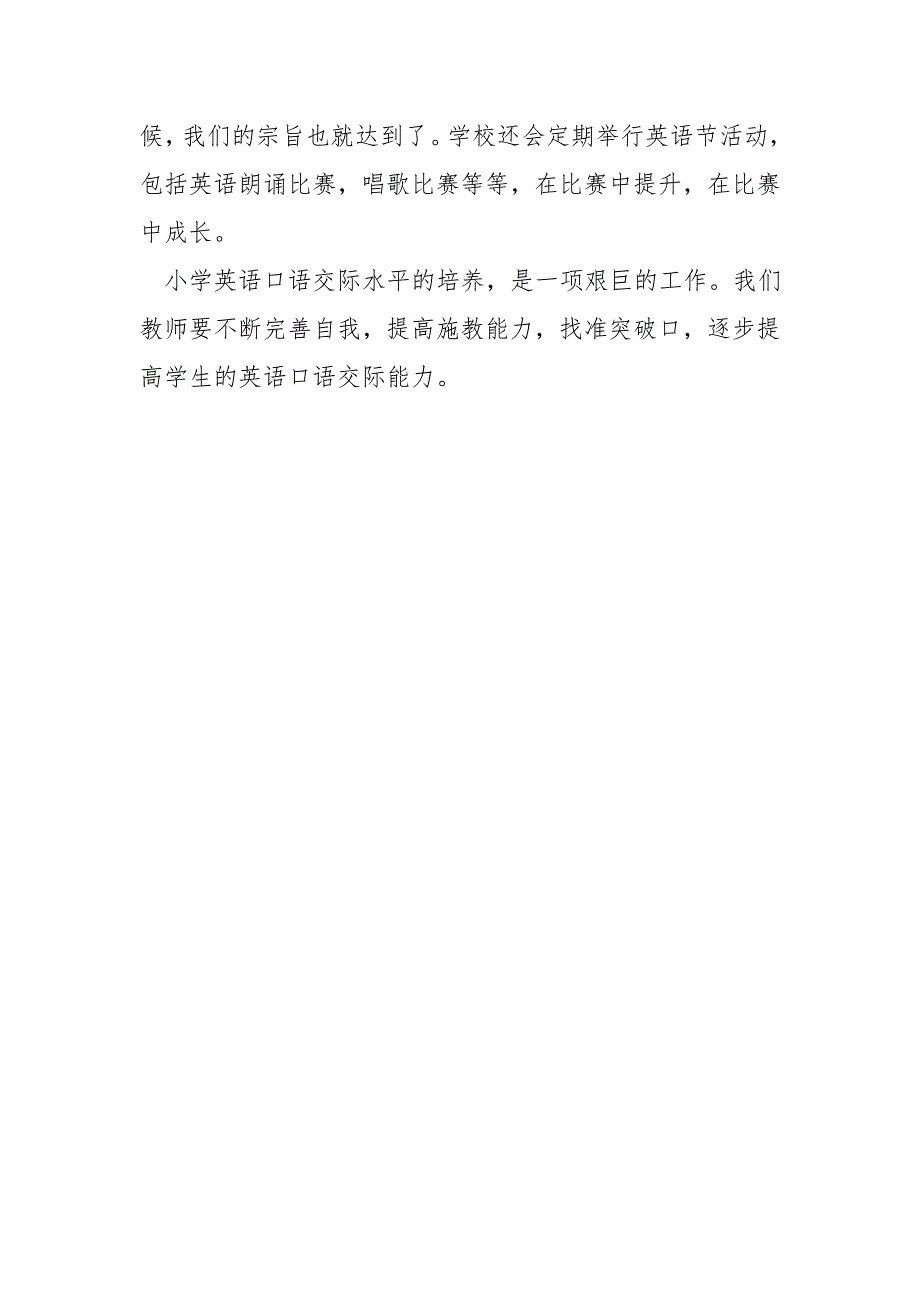 候，我们的宗旨也就达到了。学校还会定期举行英语节活动，包括英语朗诵比赛，唱歌比赛等等，在比赛中提升，在比赛中成长。

小学英语口语交际水平的培养，是一项艰巨的工作。我们教师要不断完善自我，提高施教能力，找准突破口，逐步提高学生的英语口语交际能力。